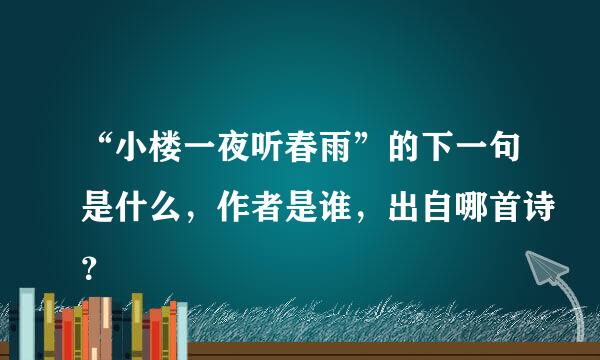 “小楼一夜听春雨”的下一句是什么，作者是谁，出自哪首诗？